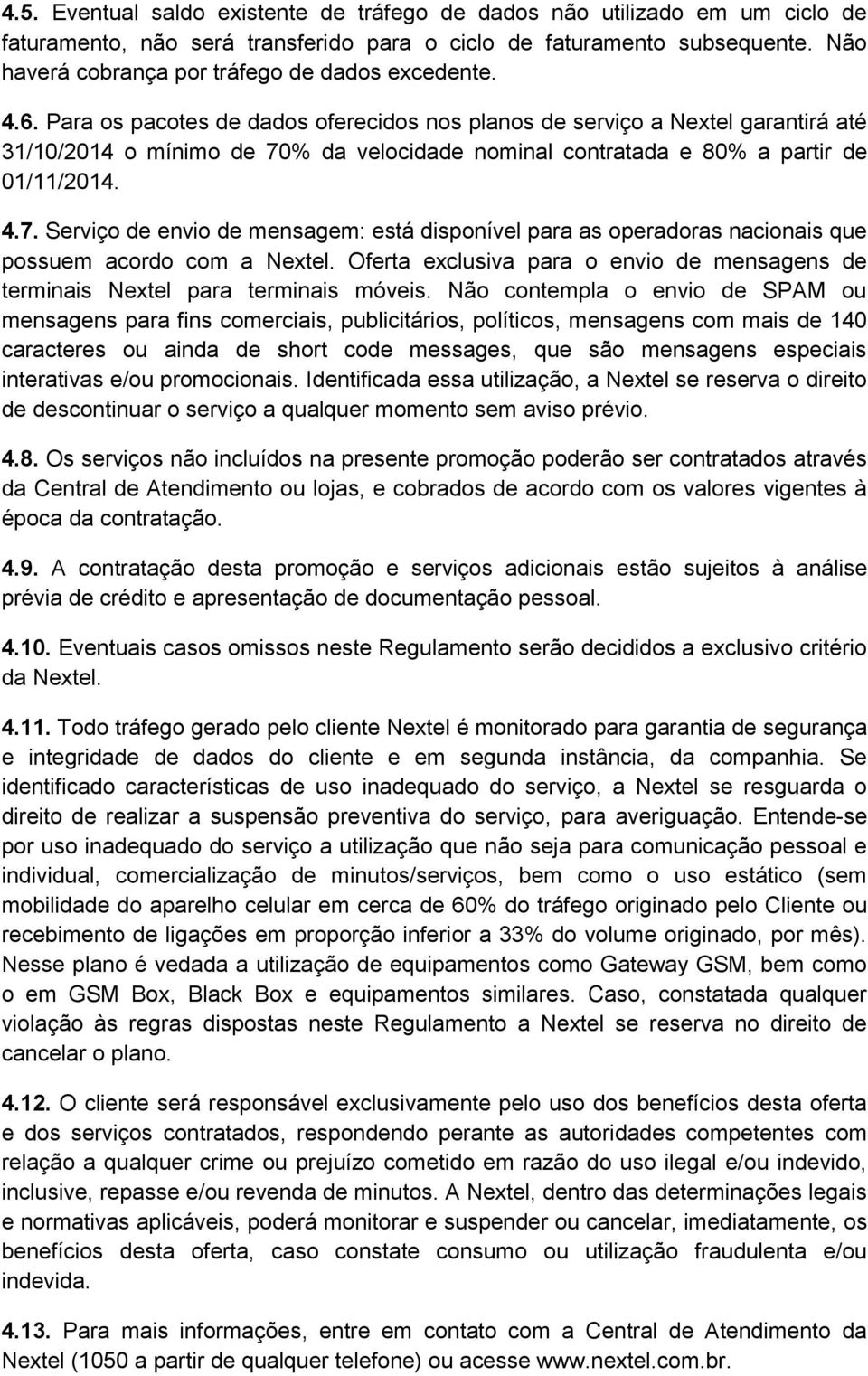 4.5. Eventual saldo existente de tráfego de dados não utilizado em um ciclo de faturamento, não será transferido para o ciclo de faturamento subsequente. Não haverá cobrança por tráfego de dados excedente.

4.6. Para os pacotes de dados oferecidos nos planos de serviço a Nextel garantirá até 31/10/2014 o mínimo de 70% da velocidade nominal contratada e 80% a partir de 01/11/2014.

4.7. Serviço de envio de mensagem: está disponível para as operadoras nacionais que possuem acordo com a Nextel. Oferta exclusiva para o envio de mensagens de terminais Nextel para terminais móveis. Não contempla o envio de SPAM ou mensagens para fins comerciais, publicitários, políticos, mensagens com mais de 140 caracteres ou ainda de short code messages, que são mensagens especiais interativas e/ou promocionais. Identificada essa utilização, a Nextel se reserva o direito de descontinuar o serviço a qualquer momento sem aviso prévio.

4.8. Os serviços não incluídos na presente promoção poderão ser contratados através da Central de Atendimento ou lojas, e cobrados de acordo com os valores vigentes à época da contratação.

4.9. A contratação desta promoção e serviços adicionais estão sujeitos à análise prévia de crédito e apresentação de documentação pessoal.

4.10. Eventuais casos omissos neste Regulamento serão decididos a exclusivo critério da Nextel.

4.11. Todo tráfego gerado pelo cliente Nextel é monitorado para garantia de segurança e integridade de dados do cliente e em segunda instância, da companhia. Se identificado características de uso inadequado do serviço, a Nextel se resguarda o direito de realizar a suspensão preventiva do serviço, para averiguação. Entende-se por uso inadequado do serviço a utilização que não seja para comunicação pessoal e individual, comercialização de minutos/serviços, bem como o uso estático (sem mobilidade do aparelho celular em cerca de 60% do tráfego originado pelo Cliente ou recebimento de ligações em proporção inferior a 33% do volume originado, por mês). Nesse plano é vedada a utilização de equipamentos como Gateway GSM, bem como o em GSM Box, Black Box e equipamentos similares. Caso, constatada qualquer violação às regras dispostas neste Regulamento a Nextel se reserva no direito de cancelar o plano.

4.12. O cliente será responsável exclusivamente pelo uso dos benefícios desta oferta e dos serviços contratados, respondendo perante as autoridades competentes com relação a qualquer crime ou prejuízo cometido em razão do uso ilegal e/ou indevido, inclusive, repasse e/ou revenda de minutos. A Nextel, dentro das determinações legais e normativas aplicáveis, poderá monitorar e suspender ou cancelar, imediatamente, os benefícios desta oferta, caso constate consumo ou utilização fraudulenta e/ou indevida.

4.13. Para mais informações, entre em contato com a Central de Atendimento da Nextel (1050 a partir de qualquer telefone) ou acesse www.nextel.com.br.